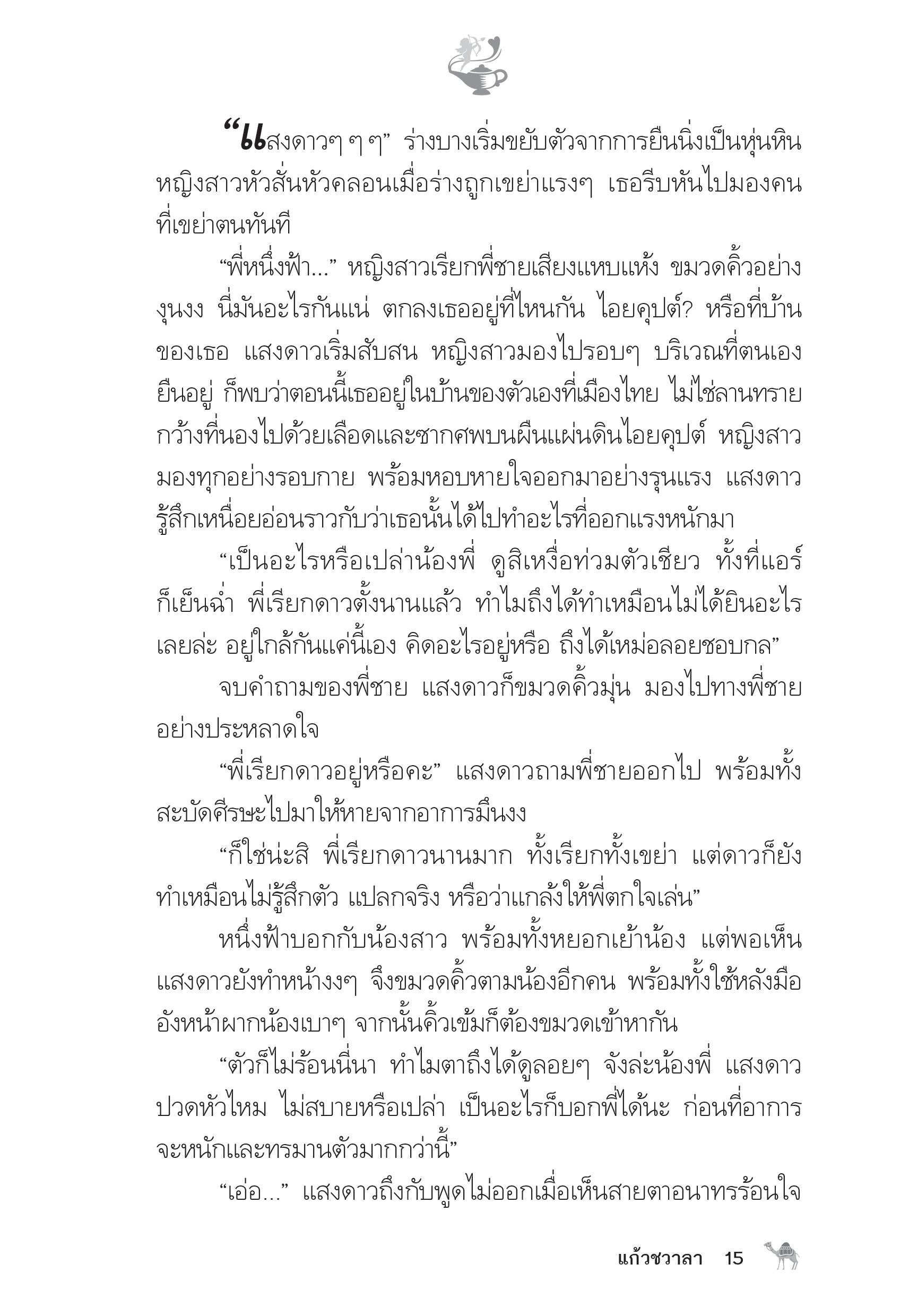 “แสงดาวๆ ๆ ๆ” ร่างบางเริ่มขยับตัวจากการยืนนิ่งเป็นหุ่นหิน หญิงสาวหัวสั่นหัวคลอนเมื่อร่างถูกเขย่าแรงๆ เธอรีบหันไปมองคนที่เขย่าตนทันที

“พี่หนึ่งฟ้า...” หญิงสาวเรียกพี่ชายเสียงแหบแห้ง ขมวดคิ้วอย่างงุนงง นี่มันอะไรกันแน่ ตกลงเธออยู่ที่ไหนกัน ไอยคุปต์? หรือที่บ้านของเธอ แสงดาวเริ่มสับสน หญิงสาวมองไปรอบๆ บริเวณที่ตนเองยืนอยู่ ก็พบว่าตอนนี้เธออยู่ในบ้านของตัวเองที่เมืองไทย ไม่ใช่ลานทรายกว้างที่นองไปด้วยเลือดและซากศพบนผืนแผ่นดินไอยคุปต์ หญิงสาวมองทุกอย่างรอบกาย พร้อมหอบหายใจออกมาอย่างรุนแรง แสงดาวรู้สึกเหนื่อยอ่อนราวกับว่าเธอนั้นได้ไปทำอะไรที่ออกแรงหนักมา

“เป็นอะไรหรือเปล่าน้องพี่ ดูสิเหงื่อท่วมตัวเชียว ทั้งที่แอร์ก็เย็นฉ่ำ พี่เรียกดาวตั้งนานแล้ว ทำไมถึงได้ทำเหมือนไม่ได้ยินอะไรเลยล่ะ อยู่ใกล้กันแค่นี้เอง คิดอะไรอยู่หรือ ถึงได้เหม่อลอยชอบกล”

จบคำถามของพี่ชาย แสงดาวก็ขมวดคิ้วมุ่น มองไปทางพี่ชายอย่างประหลาดใจ

“พี่เรียกดาวอยู่หรือคะ” แสงดาวถามพี่ชายออกไป พร้อมทั้งสะบัดศีรษะไปมาให้หายจากอาการมึนงง

“ก็ใช่น่ะสิ พี่เรียกดาวนานมาก ทั้งเรียกทั้งเขย่า แต่ดาวก็ยังทำเหมือนไม่รู้สึกตัว แปลกจริง หรือว่าแกล้งให้พี่ตกใจเล่น”

หนึ่งฟ้าบอกกับน้องสาว พร้อมทั้งหยอกเย้าน้อง แต่พอเห็นแสงดาวยังทำหน้างงๆ จึงขมวดคิ้วตามน้องอีกคน พร้อมทั้งใช้หลังมืออังหน้าผากน้องเบาๆ จากนั้นคิ้วเข้มก็ต้องขมวดเข้าหากัน

“ตัวก็ไม่ร้อนนี่นา ทำไมตาถึงได้ดูลอยๆ จังล่ะน้องพี่ แสงดาวปวดหัวไหม ไม่สบายหรือเปล่า เป็นอะไรก็บอกพี่ได้นะ ก่อนที่อาการจะหนักและทรมานตัวมากกว่านี้”

“เอ่อ...” แสงดาวถึงกับพูดไม่ออกเมื่อเห็นสายตาอนาทรร้อนใจ

แก้วชวาลา 15